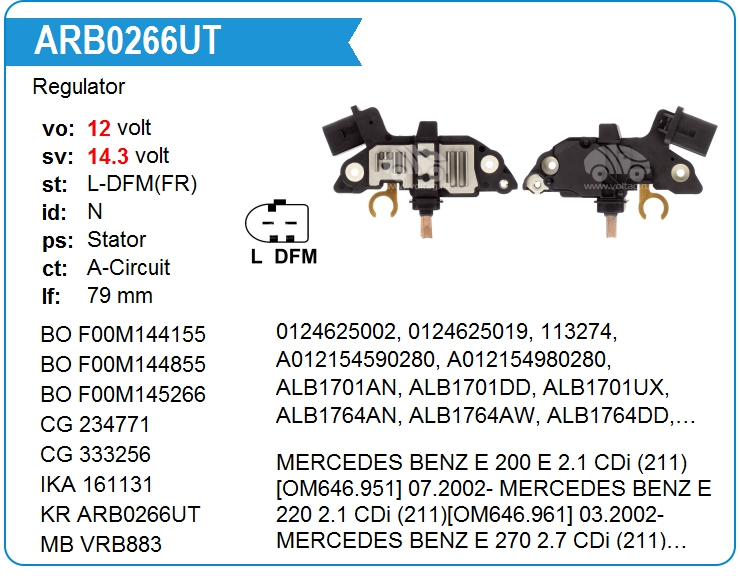 ARB0266UT

Regulator

vo: 12 volt
sv: 14.3 volt
st: L-DFM(FR)
id: N
ps: Stator
ct: A-Circuit
lf: 79 mm

L DFM

BO F00M144155
BO F00M144855
BO F00M145266
CG 234771
CG 333256
IKA 161131
KR ARB0266UT
MB VRB883

0124625002, 0124625019, 113274, A012154590280, A012154980280, ALB1701AN, ALB1701DD, ALB1701UX, ALB1764AN, ALB1764AW, ALB1764DD,…

MERCEDES BENZ E 200 E 2.1 CDi (211) [OM646.951] 07.2002- MERCEDES BENZ E 220 2.1 CDi (211)[OM646.961] 03.2002- MERCEDES BENZ E 270 2.7 CDi (211)…